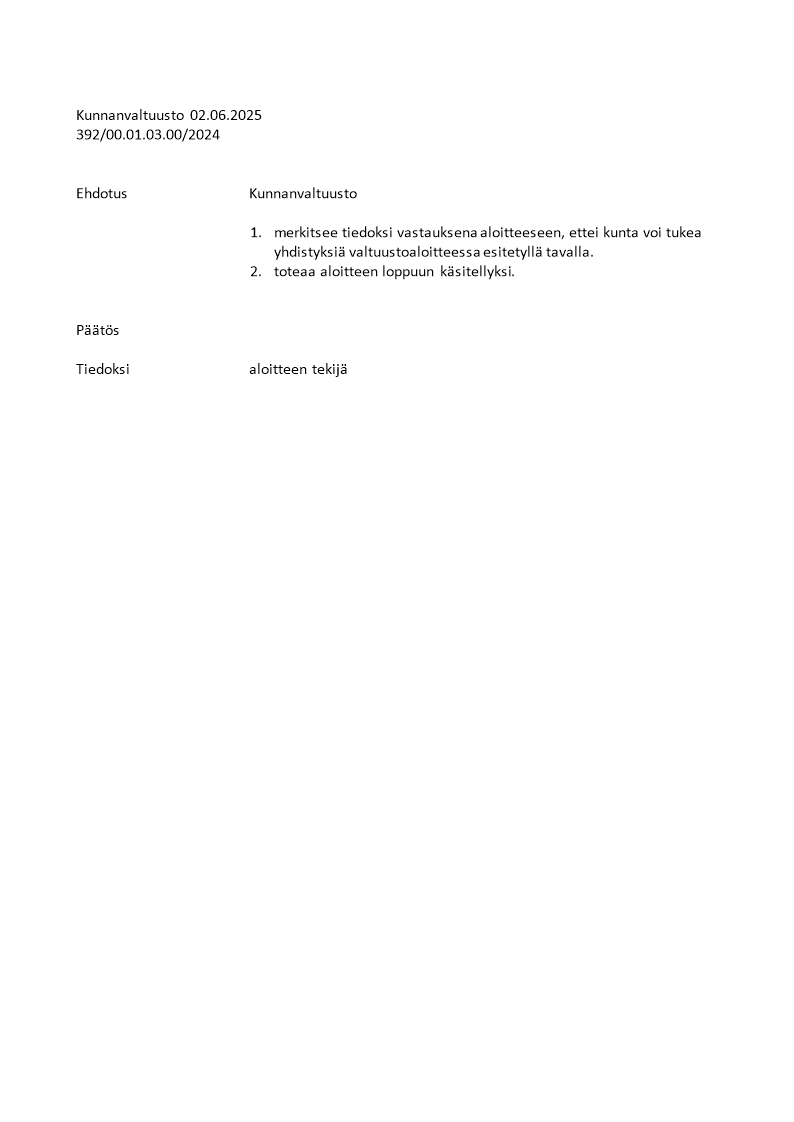 Kunnanvaltuusto 02.06.2025
392/00.01.03.00/2024

Ehdotus

Kunnanvaltuusto

1. merkitsee tiedoksi vastauksena aloitteeseen, ettei kunta voi tukea yhdistyksiä valtuustoaloitteessa esitetyllä tavalla.
2. toteaa aloitteen loppuun käsitellyksi.

Päätös

Tiedoksi

aloitteen tekijä